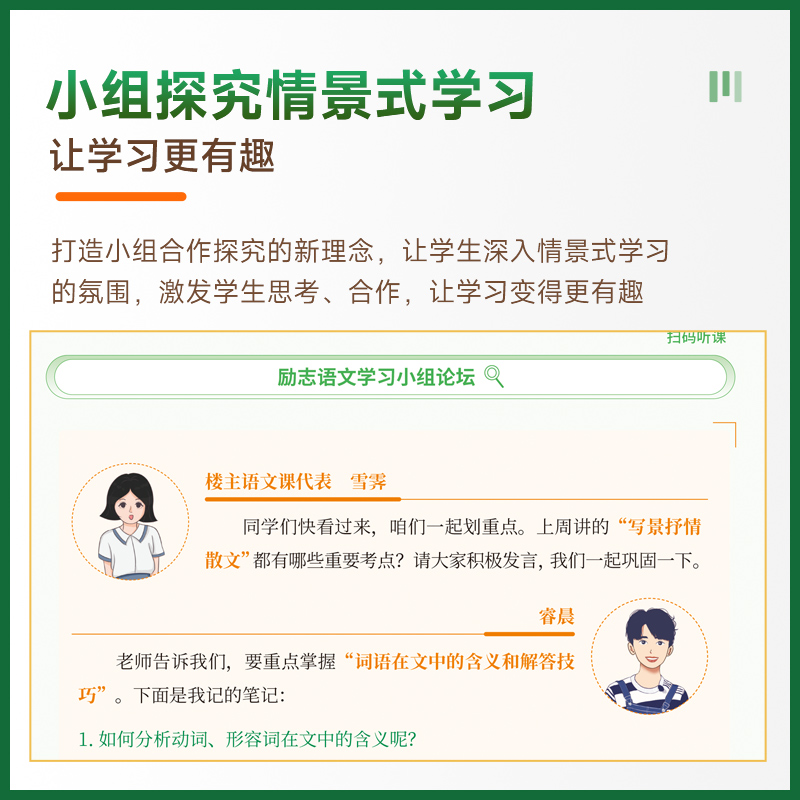 小组探究情景式学习
让学习更有趣

打造小组合作探究的新理念，让学生深入情景式学习的氛围，激发学生思考、合作，让学习变得更有趣

扫码听课

励志语文学习小组论坛

楼主语文课代表　雪霁

同学们快看过来，咱们一起划重点。上周讲的“写景抒情散文”都有哪些重要考点？请大家积极发言，我们一起巩固一下。

睿晨

老师告诉我们，要重点掌握“词语在文中的含义和解答技巧”。下面是我记的笔记：

1. 如何分析动词、形容词在文中的含义呢？